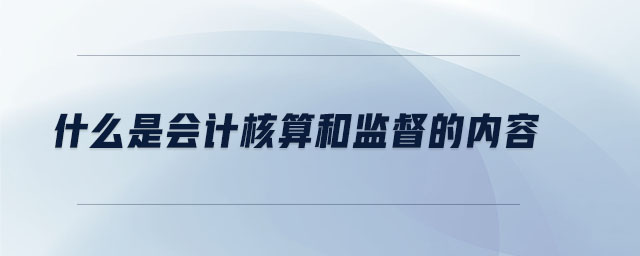 什么是会计核算和监督的内容